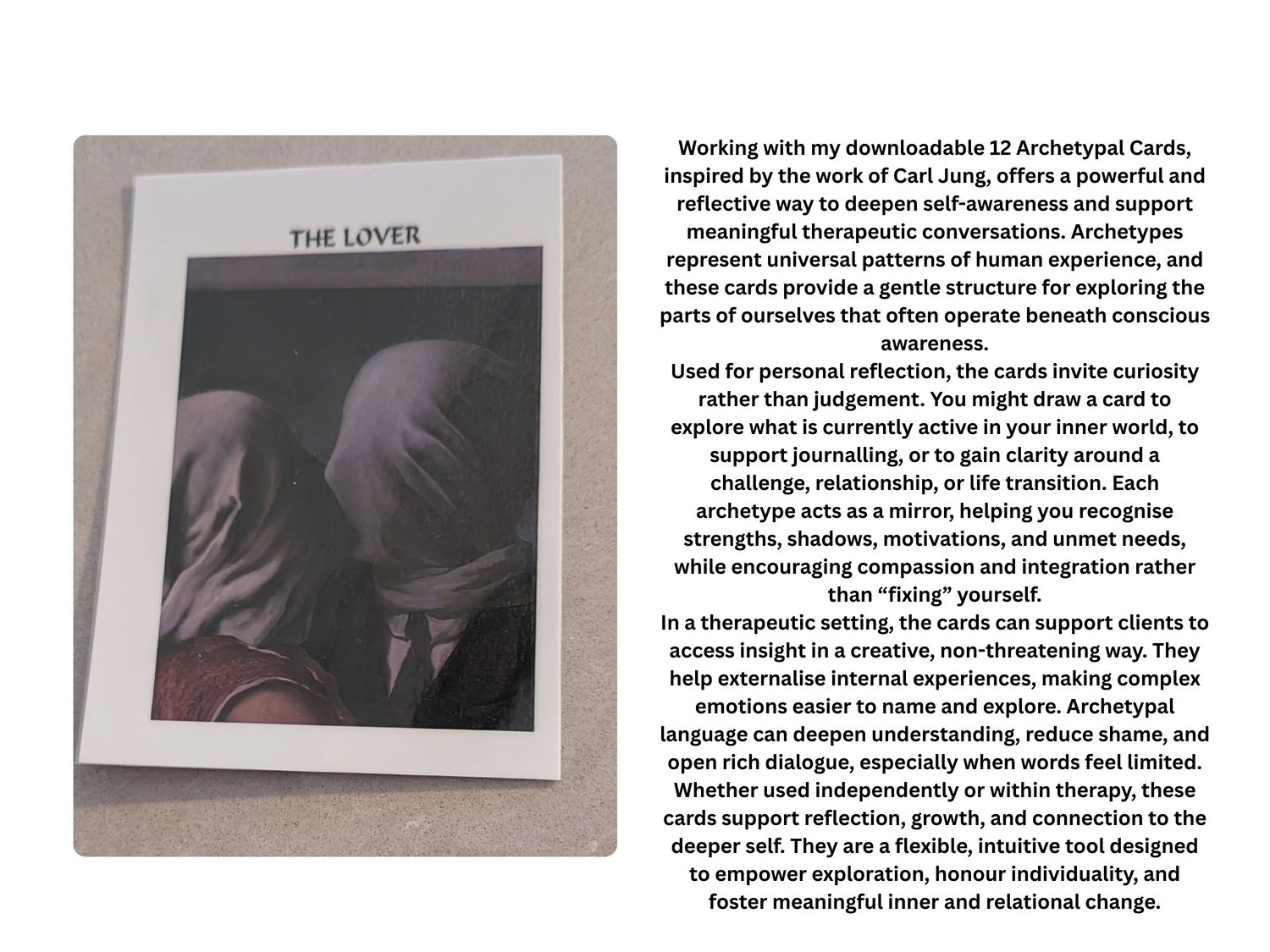 THE LOVER

Working with my downloadable 12 Archetypal Cards, inspired by the work of Carl Jung, offers a powerful and reflective way to deepen self-awareness and support meaningful therapeutic conversations. Archetypes represent universal patterns of human experience, and these cards provide a gentle structure for exploring the parts of ourselves that often operate beneath conscious awareness.

Used for personal reflection, the cards invite curiosity rather than judgement. You might draw a card to explore what is currently active in your inner world, to support journalling, or to gain clarity around a challenge, relationship, or life transition. Each archetype acts as a mirror, helping you recognise strengths, shadows, motivations, and unmet needs, while encouraging compassion and integration rather than "fixing" yourself.

In a therapeutic setting, the cards can support clients to access insight in a creative, non-threatening way. They help externalise internal experiences, making complex emotions easier to name and explore. Archetypal language can deepen understanding, reduce shame, and open rich dialogue, especially when words feel limited. Whether used independently or within therapy, these cards support reflection, growth, and connection to the deeper self. They are a flexible, intuitive tool designed to empower exploration, honour individuality, and foster meaningful inner and relational change.